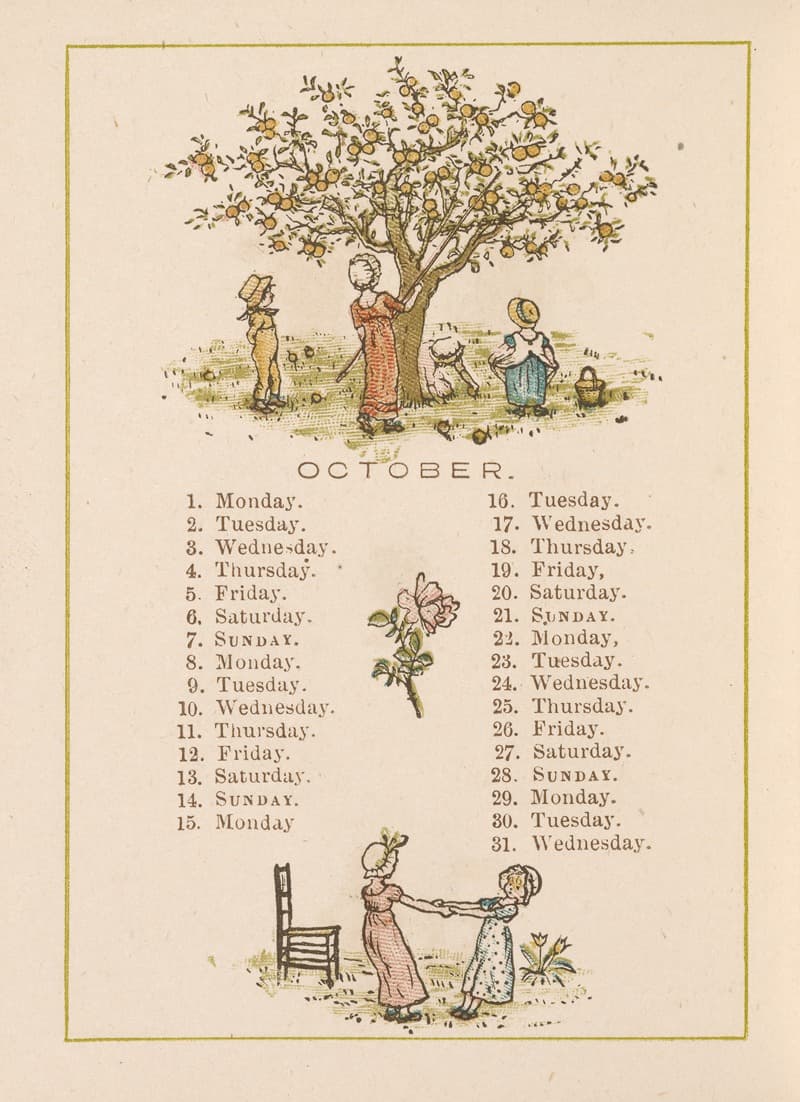 OCTOBER.

1. Monday.
2. Tuesday.
3. Wednesday.
4. Thursday.
5. Friday.
6. Saturday.
7. SUNDAY.
8. Monday.
9. Tuesday.
10. Wednesday.
11. Thursday.
12. Friday.
13. Saturday.
14. SUNDAY.
15. Monday

16. Tuesday.
17. Wednesday.
18. Thursday.
19. Friday,
20. Saturday.
21. SUNDAY.
22. Monday,
23. Tuesday.
24. Wednesday.
25. Thursday.
26. Friday.
27. Saturday.
28. SUNDAY.
29. Monday.
30. Tuesday.
31. Wednesday.